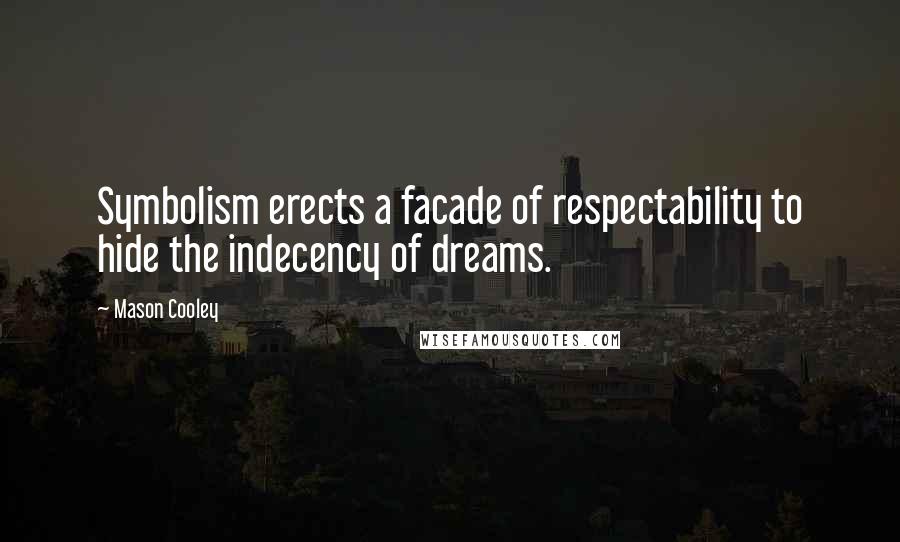 Symbolism erects a facade of respectability to hide the indecency of dreams.

~ Mason Cooley

WISEFAMOUSQUOTES.COM